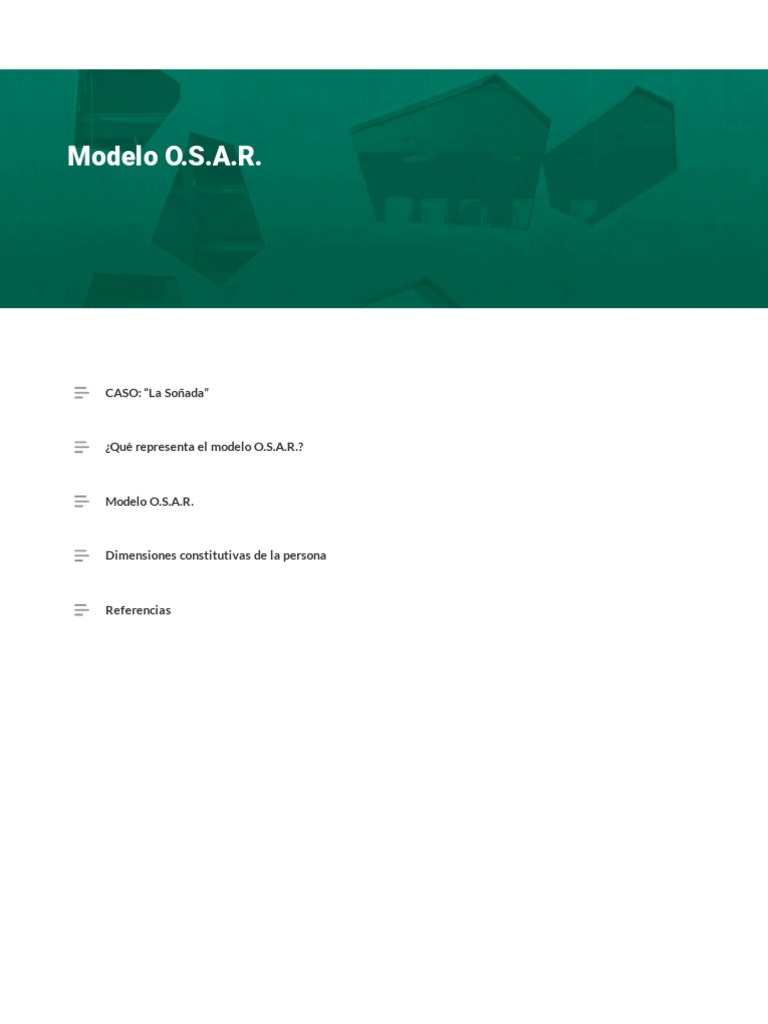 Modelo O.S.A.R.

CASO: "La Soñada"

¿Qué representa el modelo O.S.A.R.?

Modelo O.S.A.R.

Dimensiones constitutivas de la persona

Referencias